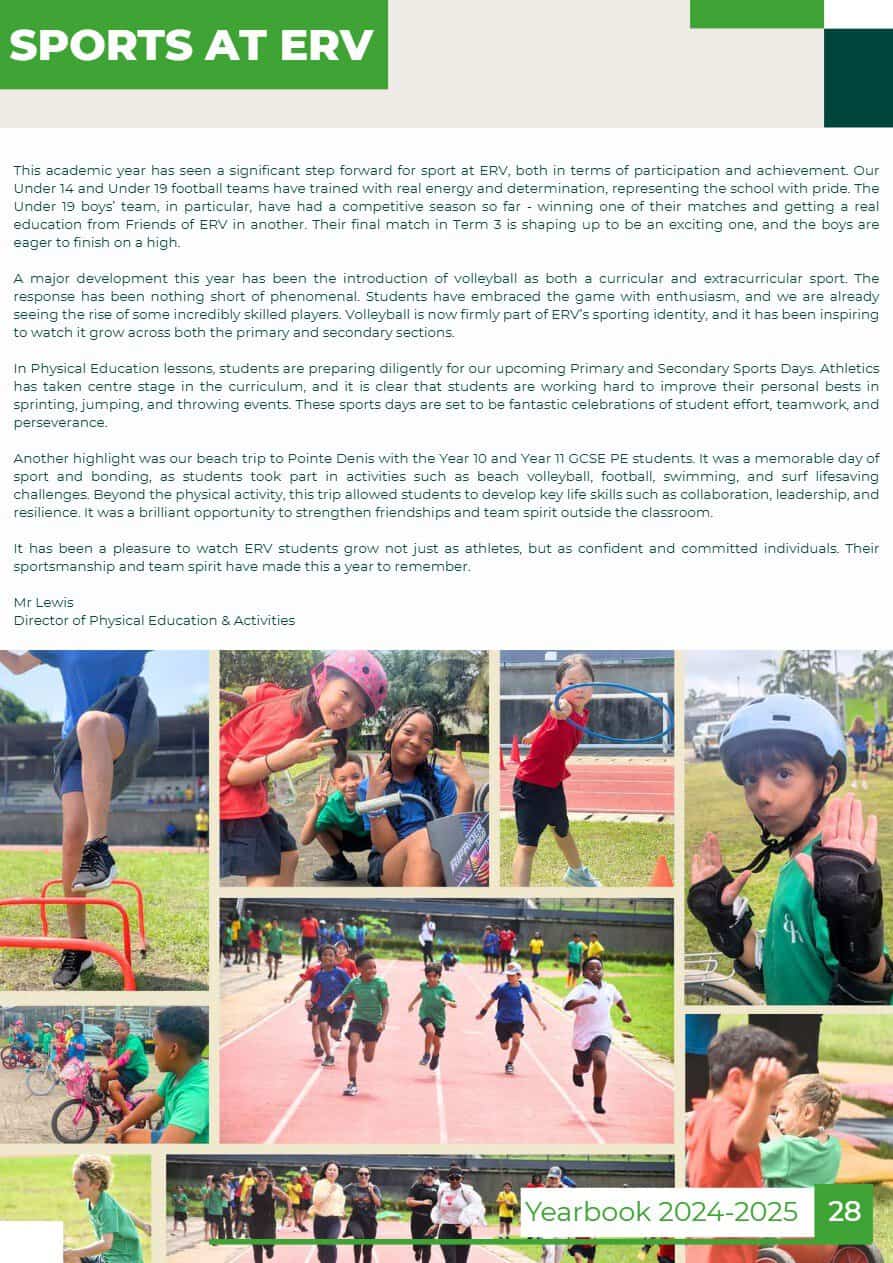 SPORTS AT ERV

This academic year has seen a significant step forward for sport at ERV, both in terms of participation and achievement. Our Under 14 and Under 19 football teams have trained with real energy and determination, representing the school with pride. The Under 19 boys' team, in particular, have had a competitive season so far - winning one of their matches and getting a real education from Friends of ERV in another. Their final match in Term 3 is shaping up to be an exciting one, and the boys are eager to finish on a high.

A major development this year has been the introduction of volleyball as both a curricular and extracurricular sport. The response has been nothing short of phenomenal. Students have embraced the game with enthusiasm, and we are already seeing the rise of some incredibly skilled players. Volleyball is now firmly part of ERV's sporting identity, and it has been inspiring to watch it grow across both the primary and secondary sections.

In Physical Education lessons, students are preparing diligently for our upcoming Primary and Secondary Sports Days. Athletics has taken centre stage in the curriculum, and it is clear that students are working hard to improve their personal bests in sprinting, jumping, and throwing events. These sports days are set to be fantastic celebrations of student effort, teamwork, and perseverance.

Another highlight was our beach trip to Pointe Denis with the Year 10 and Year 11 GCSE PE students. It was a memorable day of sport and bonding, as students took part in activities such as beach volleyball, football, swimming, and surf lifesaving challenges. Beyond the physical activity, this trip allowed students to develop key life skills such as collaboration, leadership, and resilience. It was a brilliant opportunity to strengthen friendships and team spirit outside the classroom.

It has been a pleasure to watch ERV students grow not just as athletes, but as confident and committed individuals. Their sportsmanship and team spirit have made this a year to remember.

Mr Lewis
Director of Physical Education & Activities

Yearbook 2024-2025 28